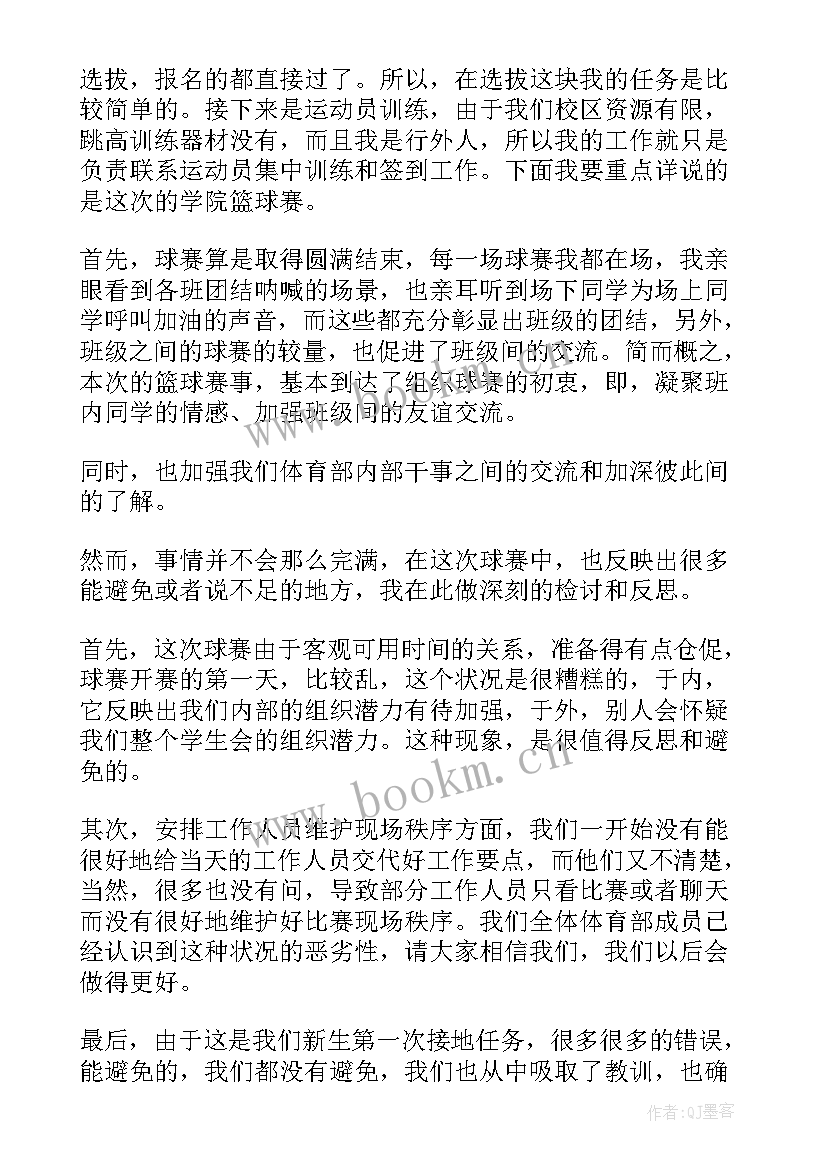 选拔，报名的都直接过了。所以，在选拔这块我的任务是比较简单的。接下来是运动员训练，由于我们校区资源有限，跳高训练器材没有，而且我是行外人，所以我的工作就只是负责联系运动员集中训练和签到工作。下面我要重点详说的是这次的学院篮球赛。

首先，球赛算是取得圆满结束，每一场球赛我都在场，我亲眼看到各班团结呐喊的场景，也亲耳听到场下同学为场上同学呼叫加油的声音，而这些都充分彰显出班级的团结，另外，班级之间的球赛的较量，也促进了班级间的交流。简而概之，本次的篮球赛事，基本到达了组织球赛的初衷，即，凝聚班内同学的情感、加强班级间的友谊交流。

同时，也加强我们体育部内部干事之间的交流和加深彼此间的了解。

然而，事情并不会那么完满，在这次球赛中，也反映出很多能避免或者说不足的地方，我在此做深刻的检讨和反思。

首先，这次球赛由于客观可用时间的关系，准备得有点仓促，球赛开赛的第一天，比较乱，这个状况是很糟糕的，于内，它反映出我们内部的组织潜力有待加强，于外，别人会怀疑我们整个学生会的组织潜力。这种现象，是很值得反思和避免的。

其次，安排工作人员维护现场秩序方面，我们一开始没有能很好地给当天的工作人员交代好工作要点，而他们又不清楚，当然，很多也没有问，导致部分工作人员只看比赛或者聊天而没有很好地维护好比赛现场秩序。我们全体体育部成员已经认识到这种状况的恶劣性，请大家相信我们，我们以后会做得更好。

最后，由于这是我们新生第一次接地任务，很多很多的错误，能避免的，我们都没有避免，我们也从中吸取了教训，也确

www.bookm.cn

作者:QJ墨客